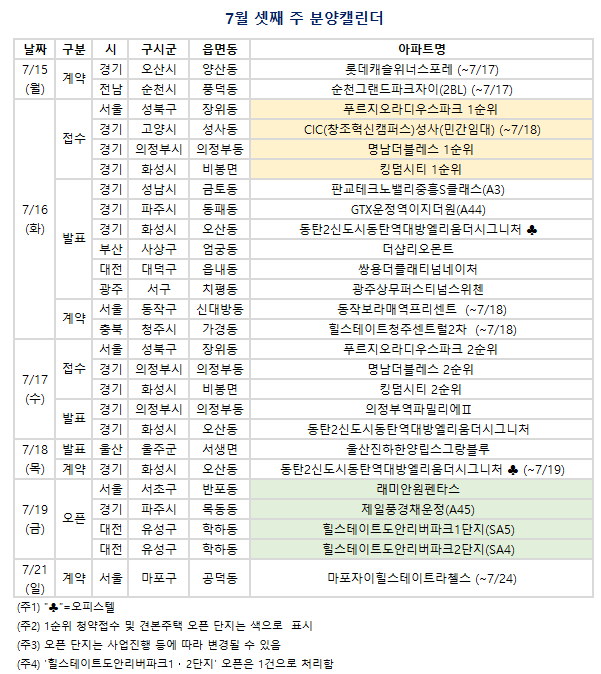 7월 셋째 주 분양캘린더

| 날짜 | 구분 | 시 | 구시군 | 읍면동 | 아파트명 |
|---|---|---|---|---|---|
| 7/15 (월) | 계약 | 경기 | 오산시 | 양산동 | 롯데캐슬위너스포레 (~7/17) |
| | | 전남 | 순천시 | 풍덕동 | 순천그랜드파크자이(2BL) (~7/17) |
| 7/16 (화) | 접수 | 서울 | 성북구 | 장위동 | 푸르지오라디우스파크 1순위 |
| | | 경기 | 고양시 | 성사동 | CIC(창조혁신캠퍼스)성사(민간임대) (~7/18) |
| | | 경기 | 의정부시 | 의정부동 | 명남더블레스 1순위 |
| | | 경기 | 화성시 | 비봉면 | 킹덤시티 1순위 |
| | 발표 | 경기 | 성남시 | 금토동 | 판교테크노밸리중흥S클래스(A3) |
| | | 경기 | 파주시 | 동패동 | GTX운정역이지더원(A44) |
| | | 경기 | 화성시 | 오산동 | 동탄2신도시동탄역대방엘리움더시그니처 ♣ |
| | | 부산 | 사상구 | 엄궁동 | 더샵리오몬트 |
| | | 대전 | 대덕구 | 읍내동 | 쌍용더플래티넘네이처 |
| | | 광주 | 서구 | 치평동 | 광주상무퍼스티넘스위첸 |
| | 계약 | 서울 | 동작구 | 신대방동 | 동작보라매역프리센트 (~7/18) |
| | | 충북 | 청주시 | 가경동 | 힐스테이트청주센트럴2차 (~7/18) |
| 7/17 (수) | 접수 | 서울 | 성북구 | 장위동 | 푸르지오라디우스파크 2순위 |
| | | 경기 | 의정부시 | 의정부동 | 명남더블레스 2순위 |
| | | 경기 | 화성시 | 비봉면 | 킹덤시티 2순위 |
| | 발표 | 경기 | 의정부시 | 의정부동 | 의정부역파밀리에Ⅱ |
| | | 경기 | 화성시 | 오산동 | 동탄2신도시동탄역대방엘리움더시그니처 |
| 7/18 (목) | 발표 | 울산 | 울주군 | 서생면 | 울산진하한양립스그랑블루 |
| | 계약 | 경기 | 화성시 | 오산동 | 동탄2신도시동탄역대방엘리움더시그니처 ♣ (~7/19) |
| 7/19 (금) | 오픈 | 서울 | 서초구 | 반포동 | 래미안원펜타스 |
| | | 경기 | 파주시 | 목동동 | 제일풍경채운정(A45) |
| | | 대전 | 유성구 | 학하동 | 힐스테이트도안리버파크1단지(SA5) |
| | | 대전 | 유성구 | 학하동 | 힐스테이트도안리버파크2단지(SA4) |
| 7/21 (일) | 계약 | 서울 | 마포구 | 공덕동 | 마포자이힐스테이트라첼스 (~7/24) |

(주1) "♣"=오피스텔
(주2) 1순위 청약접수 및 견본주택 오픈 단지는 색으로 표시
(주3) 오픈 단지는 사업진행 등에 따라 변경될 수 있음
(주4) '힐스테이트도안리버파크1 · 2단지' 오픈은 1건으로 처리함